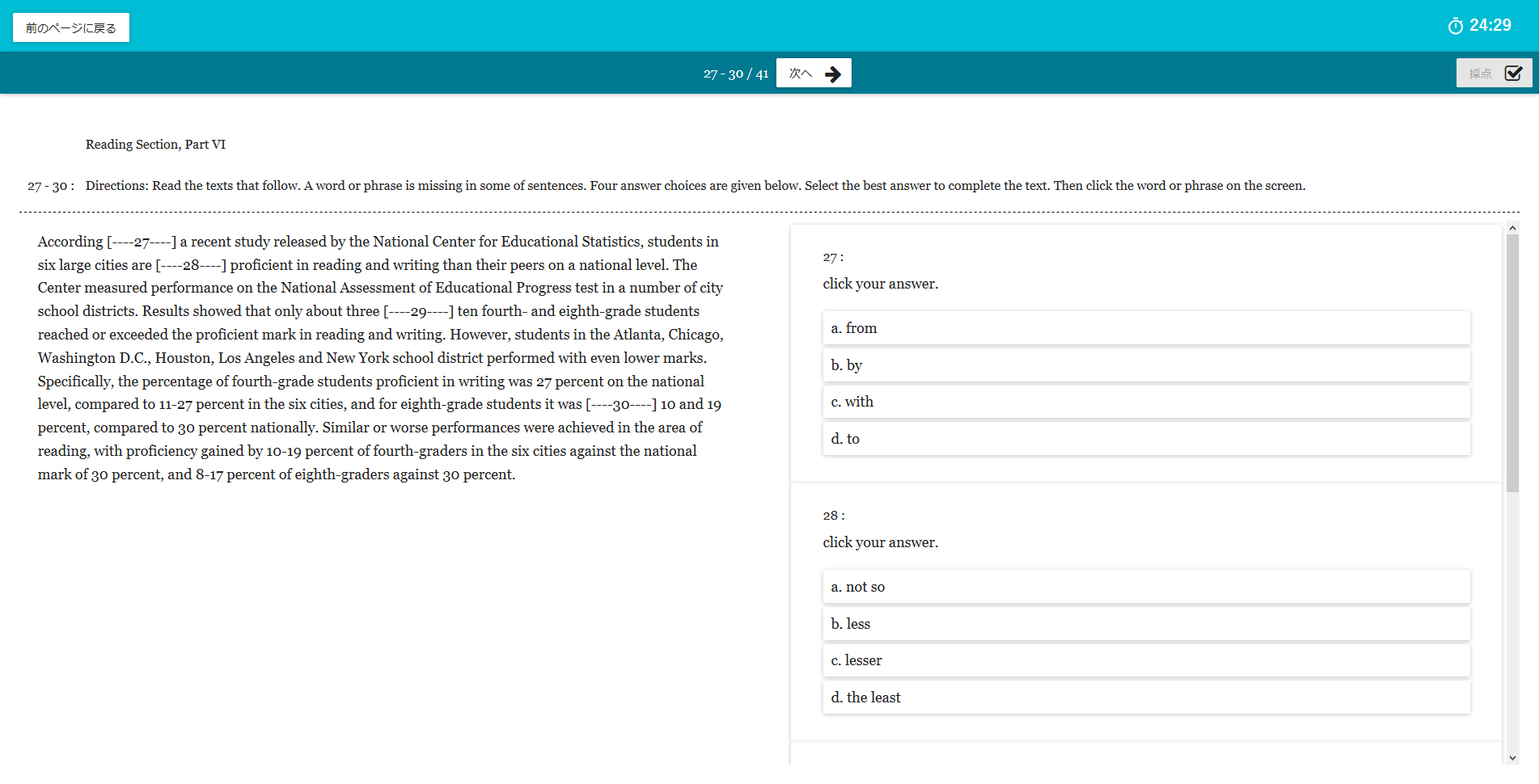 前のページに戻る

24:29

27 - 30 / 41 次へ

採点

Reading Section, Part VI

27 - 30 : Directions: Read the texts that follow. A word or phrase is missing in some of sentences. Four answer choices are given below. Select the best answer to complete the text. Then click the word or phrase on the screen.

According [----27----] a recent study released by the National Center for Educational Statistics, students in six large cities are [----28----] proficient in reading and writing than their peers on a national level. The Center measured performance on the National Assessment of Educational Progress test in a number of city school districts. Results showed that only about three [----29----] ten fourth- and eighth-grade students reached or exceeded the proficient mark in reading and writing. However, students in the Atlanta, Chicago, Washington D.C., Houston, Los Angeles and New York school district performed with even lower marks. Specifically, the percentage of fourth-grade students proficient in writing was 27 percent on the national level, compared to 11-27 percent in the six cities, and for eighth-grade students it was [----30----] 10 and 19 percent, compared to 30 percent nationally. Similar or worse performances were achieved in the area of reading, with proficiency gained by 10-19 percent of fourth-graders in the six cities against the national mark of 30 percent, and 8-17 percent of eighth-graders against 30 percent.

27 :
click your answer.

a. from

b. by

c. with

d. to

28 :
click your answer.

a. not so

b. less

c. lesser

d. the least